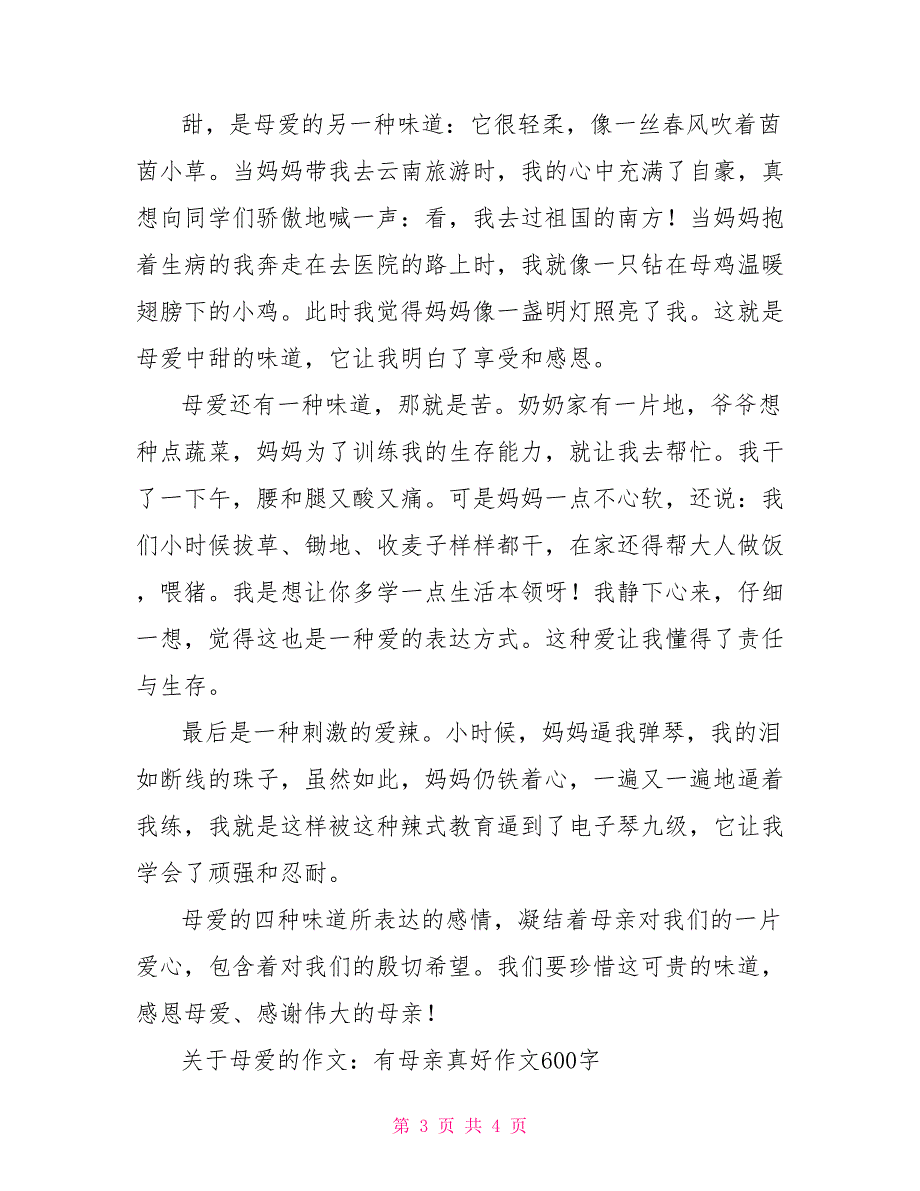 甜，是母爱的另一种味道：它很轻柔，像一丝春风吹着茵茵小草。当妈妈带我去云南旅游时，我的心中充满了自豪，真想向同学们骄傲地喊一声：看，我去过祖国的南方！当妈妈抱着生病的我奔走在去医院的路上时，我就像一只钻在母鸡温暖翅膀下的小鸡。此时我觉得妈妈像一盏明灯照亮了我。这就是母爱中甜的味道，它让我明白了享受和感恩。

母爱还有一种味道，那就是苦。奶奶家有一片地，爷爷想种点蔬菜，妈妈为了训练我的生存能力，就让我去帮忙。我干了一下午，腰和腿又酸又痛。可是妈妈一点不心软，还说：我们小时候拔草、锄地、收麦子样样都干，在家还得帮大人做饭，喂猪。我是想让你多学一点生活本领呀！我静下心来，仔细一想，觉得这也是一种爱的表达方式。这种爱让我懂得了责任与生存。

最后是一种刺激的爱辣。小时候，妈妈逼我弹琴，我的泪如断线的珠子，虽然如此，妈妈仍铁着心，一遍又一遍地逼着我练，我就是这样被这种辣式教育逼到了电子琴九级，它让我学会了顽强和忍耐。

母爱的四种味道所表达的感情，凝结着母亲对我们的一片爱心，包含着对我们的殷切希望。我们要珍惜这可贵的味道，感恩母爱、感谢伟大的母亲！

关于母爱的作文：有母亲真好作文600字

第 3 页 共 4 页